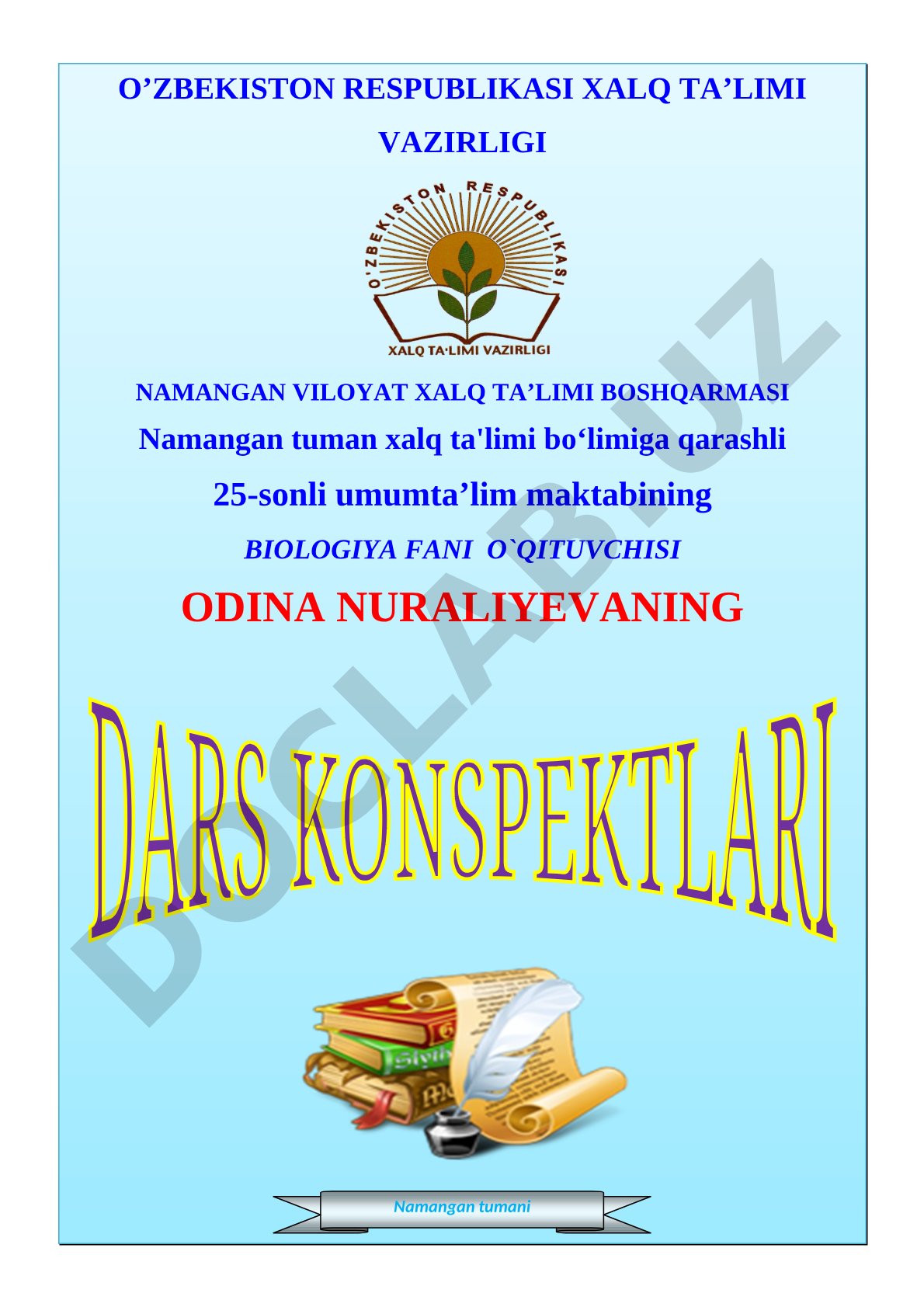 O’ZBEKISTON RESPUBLIKASI XALQ TA’LIMI VAZIRLIGI

O'ZBEKISTON RESPUBLIKASI

XALQ TA·LIMI VAZIRLIGI

NAMANGAN VILOYAT XALQ TA’LIMI BOSHQARMASI

Namangan tuman xalq ta'limi bo‘limiga qarashli

25-sonli umumta’lim maktabining

BIOLOGIYA FANI O`QITUVCHISI

ODINA NURALIYEVANING

DARS KONSPEKTLARI

DOCLAB.UZ

Namangan tumani